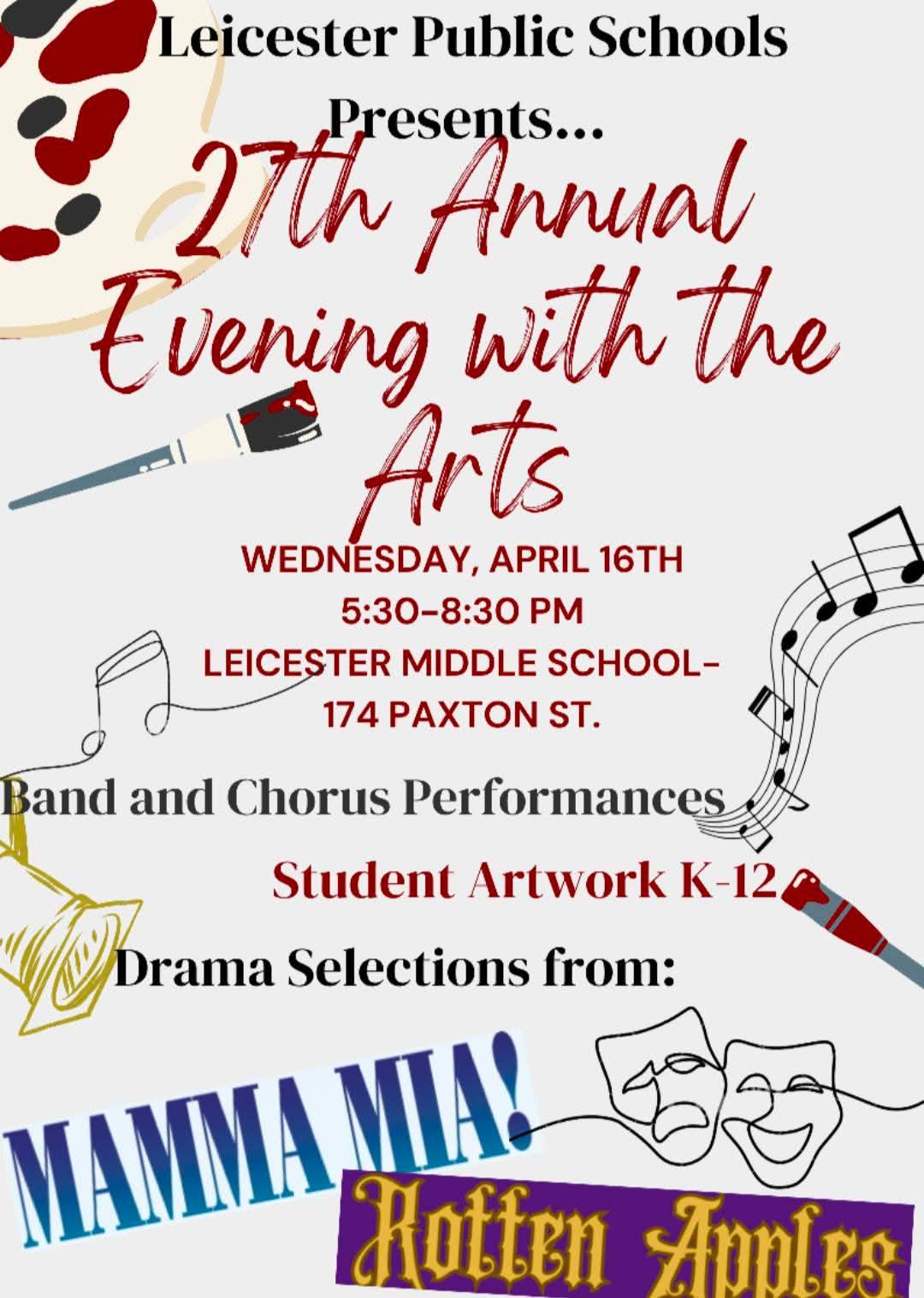 Leicester Public Schools Presents...

27th Annual Evening with the Arts

WEDNESDAY, APRIL 16TH
5:30-8:30 PM
LEICESTER MIDDLE SCHOOL-
174 PAXTON ST.

Band and Chorus Performances

Student Artwork K-12

Drama Selections from:

MAMMA MIA!

Rotten Apples